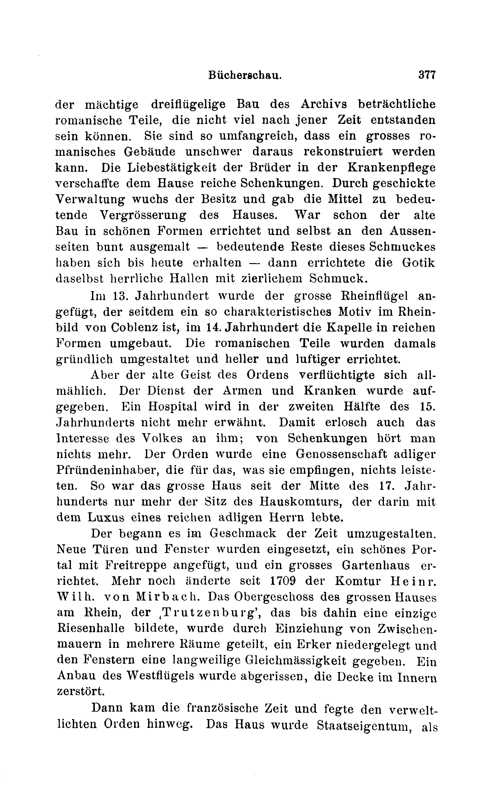 Bücherschau. 377

der mächtige dreiflügelige Bau des Archivs beträchtliche romanische Teile, die nicht viel nach jener Zeit entstanden sein können. Sie sind so umfangreich, dass ein grosses romanisches Gebäude unschwer daraus rekonstruiert werden kann. Die Liebestätigkeit der Brüder in der Krankenpflege verschaffte dem Hause reiche Schenkungen. Durch geschickte Verwaltung wuchs der Besitz und gab die Mittel zu bedeutende Vergrösserung des Hauses. War schon der alte Bau in schönen Formen errichtet und selbst an den Aussenseiten bunt ausgemalt — bedeutende Reste dieses Schmuckes haben sich bis heute erhalten — dann errichtete die Gotik daselbst herrliche Hallen mit zierlichem Schmuck.

Im 13. Jahrhundert wurde der grosse Rheinflügel angefügt, der seitdem ein so charakteristisches Motiv im Rheinbild von Coblenz ist, im 14. Jahrhundert die Kapelle in reichen Formen umgebaut. Die romanischen Teile wurden damals gründlich umgestaltet und heller und luftiger errichtet.

Aber der alte Geist des Ordens verflüchtigte sich allmählich. Der Dienst der Armen und Kranken wurde aufgegeben. Ein Hospital wird in der zweiten Hälfte des 15. Jahrhunderts nicht mehr erwähnt. Damit erlosch auch das Interesse des Volkes an ihm; von Schenkungen hört man nichts mehr. Der Orden wurde eine Genossenschaft adliger Pfründeninhaber, die für das, was sie empfingen, nichts leisteten. So war das grosse Haus seit der Mitte des 17. Jahrhunderts nur mehr der Sitz des Hauskomturs, der darin mit dem Luxus eines reichen adligen Herrn lebte.

Der begann es im Geschmack der Zeit umzugestalten. Neue Türen und Fenster wurden eingesetzt, ein schönes Portal mit Freitreppe angefügt, und ein grosses Gartenhaus errichtet. Mehr noch änderte seit 1709 der Komtur Heinr. Wilh. von Mirbach. Das Obergeschoss des grossen Hauses am Rhein, der ‚Trutzenburg', das bis dahin eine einzige Riesenhalle bildete, wurde durch Einziehung von Zwischenmauern in mehrere Räume geteilt, ein Erker niedergelegt und den Fenstern eine langweilige Gleichmässigkeit gegeben. Ein Anbau des Westflügels wurde abgerissen, die Decke im Innern zerstört.

Dann kam die französische Zeit und fegte den verweltlichten Orden hinweg. Das Haus wurde Staatseigentum, als